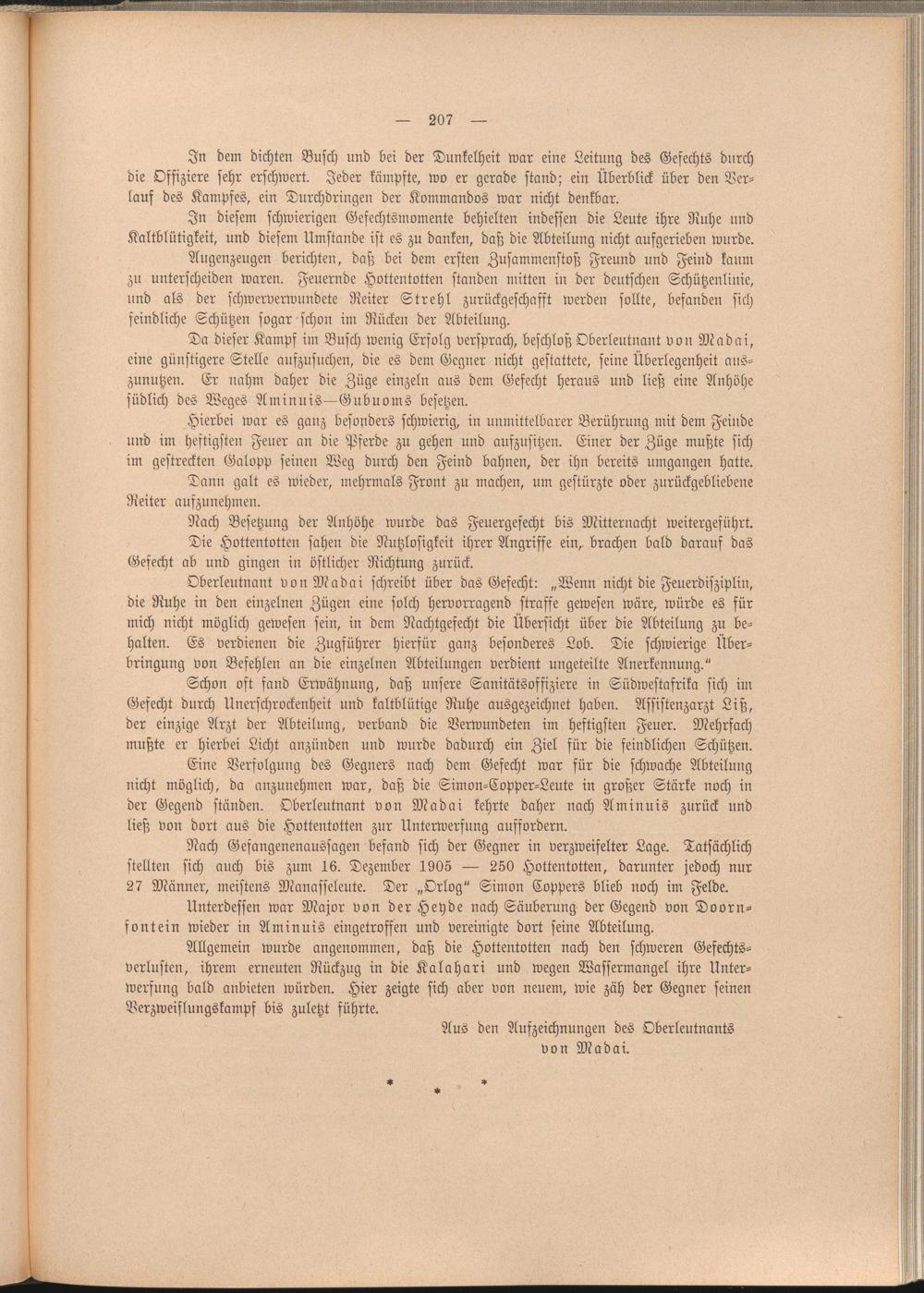 — 207 —

In dem dichten Busch und bei der Dunkelheit war eine Leitung des Gefechts durch die Offiziere sehr erschwert. Jeder kämpfte, wo er gerade stand; ein Überblick über den Verlauf des Kampfes, ein Durchdringen der Kommandos war nicht denkbar.

In diesem schwierigen Gefechtsmomente behielten indessen die Leute ihre Ruhe und Kaltblütigkeit, und diesem Umstande ist es zu danken, daß die Abteilung nicht aufgerieben wurde.

Augenzeugen berichten, daß bei dem ersten Zusammenstoß Freund und Feind kaum zu unterscheiden waren. Feuernde Hottentotten standen mitten in der deutschen Schützenlinie, und als der schwerverwundete Reiter Strehl zurückgeschafft werden sollte, befanden sich feindliche Schützen sogar schon im Rücken der Abteilung.

Da dieser Kampf im Busch wenig Erfolg versprach, beschloß Oberleutnant von Madai, eine günstigere Stelle aufzusuchen, die es dem Gegner nicht gestattete, seine Überlegenheit auszunutzen. Er nahm daher die Züge einzeln aus dem Gefecht heraus und ließ eine Anhöhe südlich des Weges Aminuis—Gubuoms besetzen.

Hierbei war es ganz besonders schwierig, in unmittelbarer Berührung mit dem Feinde und im heftigsten Feuer an die Pferde zu gehen und aufzusitzen. Einer der Züge mußte sich im gestreckten Galopp seinen Weg durch den Feind bahnen, der ihn bereits umgangen hatte.

Dann galt es wieder, mehrmals Front zu machen, um gestürzte oder zurückgebliebene Reiter aufzunehmen.

Nach Besetzung der Anhöhe wurde das Feuergefecht bis Mitternacht weitergeführt.

Die Hottentotten sahen die Nutzlosigkeit ihrer Angriffe ein, brachen bald darauf das Gefecht ab und gingen in östlicher Richtung zurück.

Oberleutnant von Madai schreibt über das Gefecht: „Wenn nicht die Feuerdisziplin, die Ruhe in den einzelnen Zügen eine solch hervorragend straffe gewesen wäre, würde es für mich nicht möglich gewesen sein, in dem Nachtgefecht die Übersicht über die Abteilung zu behalten. Es verdienen die Zugführer hierfür ganz besonderes Lob. Die schwierige Überbringung von Befehlen an die einzelnen Abteilungen verdient ungeteilte Anerkennung.“

Schon oft fand Erwähnung, daß unsere Sanitätsoffiziere in Südwestafrika sich im Gefecht durch Unerschrockenheit und kaltblütige Ruhe ausgezeichnet haben. Assistenzarzt Liß, der einzige Arzt der Abteilung, verband die Verwundeten im heftigsten Feuer. Mehrfach mußte er hierbei Licht anzünden und wurde dadurch ein Ziel für die feindlichen Schützen.

Eine Verfolgung des Gegners nach dem Gefecht war für die schwache Abteilung nicht möglich, da anzunehmen war, daß die Simon-Copper-Leute in großer Stärke noch in der Gegend ständen. Oberleutnant von Madai kehrte daher nach Aminuis zurück und ließ von dort aus die Hottentotten zur Unterwerfung auffordern.

Nach Gefangenenaussagen befand sich der Gegner in verzweifelter Lage. Tatsächlich stellten sich auch bis zum 16. Dezember 1905 — 250 Hottentotten, darunter jedoch nur 27 Männer, meistens Manasseleute. Der „Orlog“ Simon Coppers blieb noch im Felde.

Unterdessen war Major von der Heyde nach Säuberung der Gegend von Doornfontein wieder in Aminuis eingetroffen und vereinigte dort seine Abteilung.

Allgemein wurde angenommen, daß die Hottentotten nach den schweren Gefechtsverlusten, ihrem erneuten Rückzug in die Kalahari und wegen Wassermangel ihre Unterwerfung bald anbieten würden. Hier zeigte sich aber von neuem, wie zäh der Gegner seinen Verzweiflungskampf bis zuletzt führte.

Aus den Aufzeichnungen des Oberleutnants von Madai.

* * *